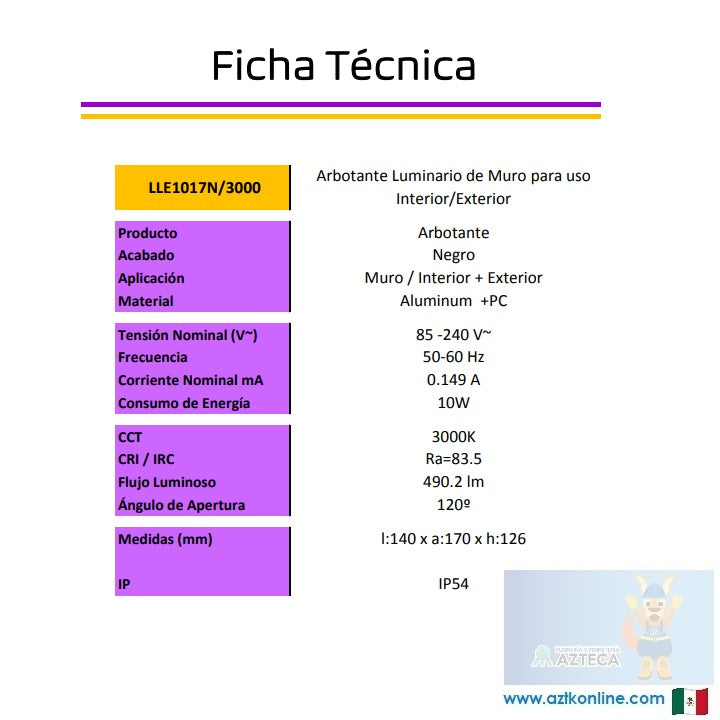 Ficha Técnica

LLE1017N/3000
Arbotante Luminario de Muro para uso Interior/Exterior

Producto
Arbotante
Acabado
Negro
Aplicación
Muro / Interior + Exterior
Material
Aluminum +PC

Tensión Nominal (V~)
85 -240 V~
Frecuencia
50-60 Hz
Corriente Nominal mA
0.149 A
Consumo de Energía
10W

CCT
3000K
CRI / IRC
Ra=83.5
Flujo Luminoso
490.2 lm
Ángulo de Apertura
120º

Medidas (mm)
l:140 x a:170 x h:126

IP
IP54

AZTECA

www.aztkonline.com